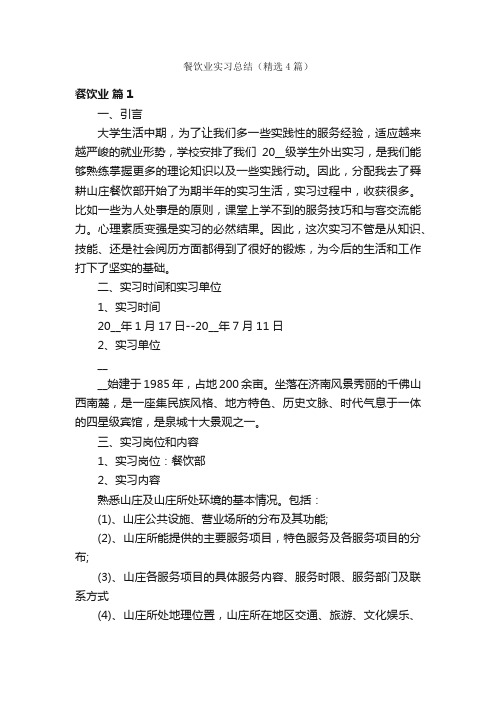 餐饮业实习总结（精选4篇）

餐饮业 篇1

一、引言

大学生活中期，为了让我们多一些实践性的服务经验，适应越来越严峻的就业形势，学校安排了我们 20__级学生外出实习，是我们能够熟练掌握更多的理论知识以及一些实践行动。因此，分配我去了舜耕山庄餐饮部开始了为期半年的实习生活，实习过程中，收获很多。比如一些为人处事是的原则，课堂上学不到的服务技巧和与客交流能力。心理素质变强是实习的必然结果。因此，这次实习不管是从知识、技能、还是社会阅历方面都得到了很好的锻炼，为今后的生活和工作打下了坚实的基础。

二、实习时间和实习单位

1、实习时间

20__年1月17日--20__年7月11日

2、实习单位

__

__始建于1985年，占地200余亩。坐落在济南风景秀丽的千佛山西南麓，是一座集民族风格、地方特色、历史文脉、时代气息于一体的四星级宾馆，是泉城十大景观之一。

三、实习岗位和内容

1、实习岗位：餐饮部

2、实习内容

熟悉山庄及山庄所处环境的基本情况。包括：

(1)、山庄公共设施、营业场所的分布及其功能;

(2)、山庄所能提供的主要服务项目，特色服务及各服务项目的分布;

(3)、山庄各服务项目的具体服务内容、服务时限、服务部门及联系方式

(4)、山庄所处地理位置，山庄所在地区交通、旅游、文化娱乐、